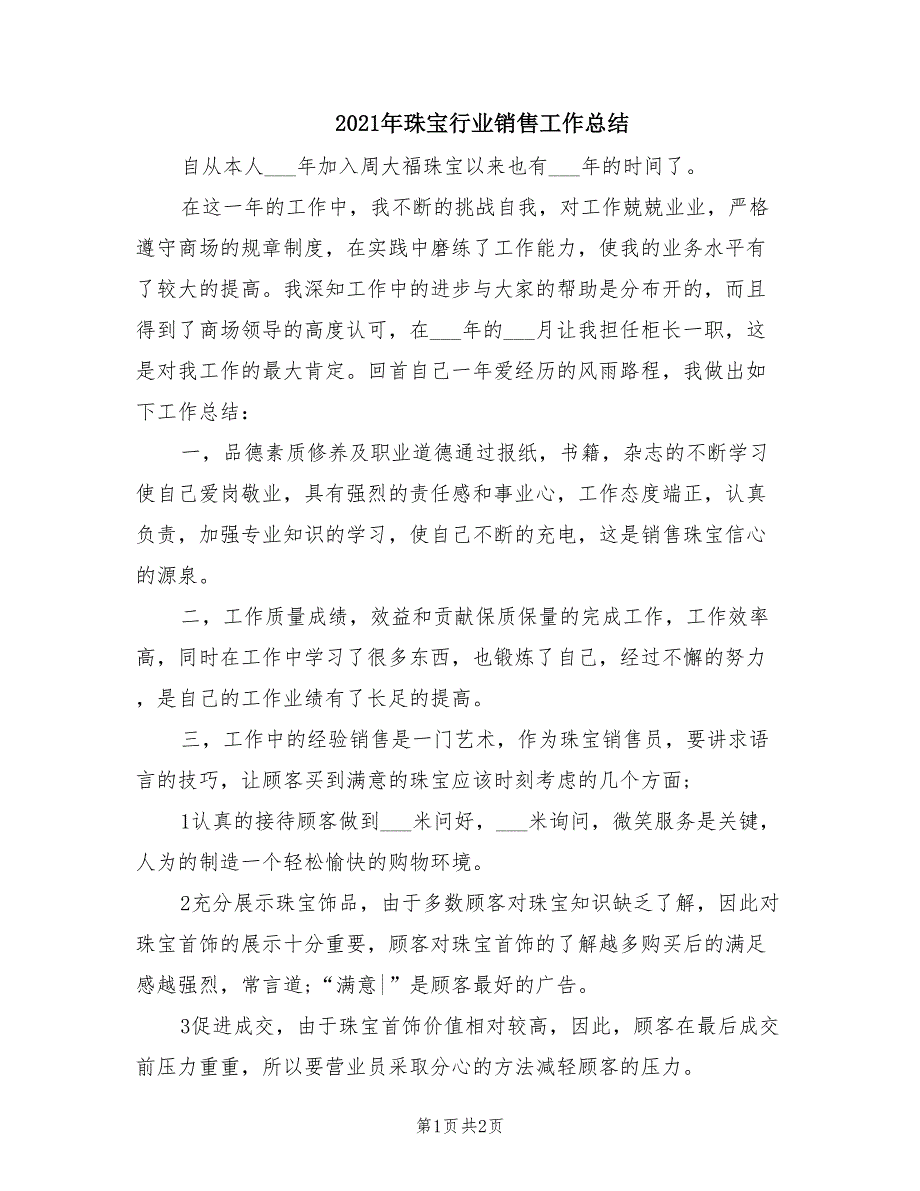 2021年珠宝行业销售工作总结

自从本人___年加入周大福珠宝以来也有___年的时间了。

在这一年的工作中，我不断的挑战自我，对工作兢兢业业，严格遵守商场的规章制度，在实践中磨练了工作能力，使我的业务水平有了较大的提高。我深知工作中的进步与大家的帮助是分布开的，而且得到了商场领导的高度认可，在___年的___月让我担任柜长一职，这是对我工作的最大肯定。回首自己一年爱经历的风雨路程，我做出如下工作总结：

一，品德素质修养及职业道德通过报纸，书籍，杂志的不断学习使自己爱岗敬业，具有强烈的责任感和事业心，工作态度端正，认真负责，加强专业知识的学习，使自己不断的充电，这是销售珠宝信心的源泉。

二，工作质量成绩，效益和贡献保质保量的完成工作，工作效率高，同时在工作中学习了很多东西，也锻炼了自己，经过不懈的努力，是自己的工作业绩有了长足的提高。

三，工作中的经验销售是一门艺术，作为珠宝销售员，要讲求语言的技巧，让顾客买到满意的珠宝应该时刻考虑的几个方面；

1认真的接待顾客做到___米问好，___米询问，微笑服务是关键，人为的制造一个轻松愉快的购物环境。

2充分展示珠宝饰品，由于多数顾客对珠宝知识缺乏了解，因此对珠宝首饰的展示十分重要，顾客对珠宝首饰的了解越多购买后的满足感越强烈，常言道；“满意|”是顾客最好的广告。

3促进成交，由于珠宝首饰价值相对较高，因此，顾客在最后成交前压力重重，所以要营业员采取分心的方法减轻顾客的压力。

第1页 共2页